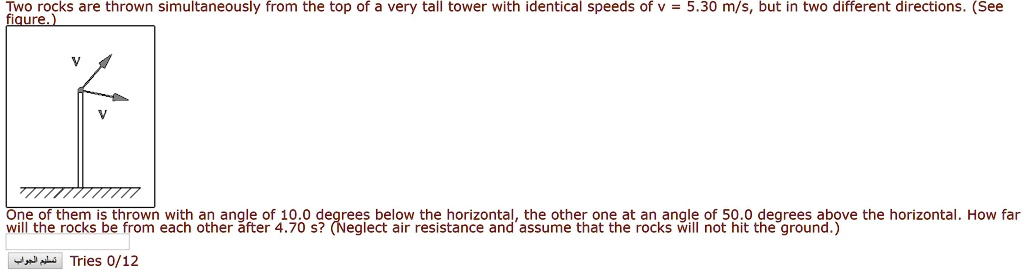 Two rocks are thrown simultaneously from the top of a very tall tower with identical speeds of v = 5.30 m/s, but in two different directions. (See figure.)

v

v

One of them is thrown with an angle of 10.0 degrees below the horizontal, the other one at an angle of 50.0 degrees above the horizontal. How far will the rocks be from each other after 4.70 s? (Neglect air resistance and assume that the rocks will not hit the ground.)

تسليم الجواب Tries 0/12